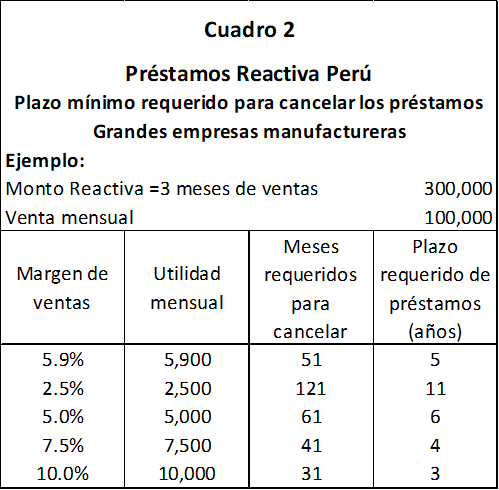 Cuadro 2

Préstamos Reactiva Perú

Plazo mínimo requerido para cancelar los préstamos

Grandes empresas manufactureras

Ejemplo:

Monto Reactiva =3 meses de ventas 300,000

Venta mensual 100,000

| Margen de ventas | Utilidad mensual | Meses requeridos para cancelar | Plazo requerido de préstamos (años) |
|---|---|---|---|
| 5.9% | 5,900 | 51 | 5 |
| 2.5% | 2,500 | 121 | 11 |
| 5.0% | 5,000 | 61 | 6 |
| 7.5% | 7,500 | 41 | 4 |
| 10.0% | 10,000 | 31 | 3 |